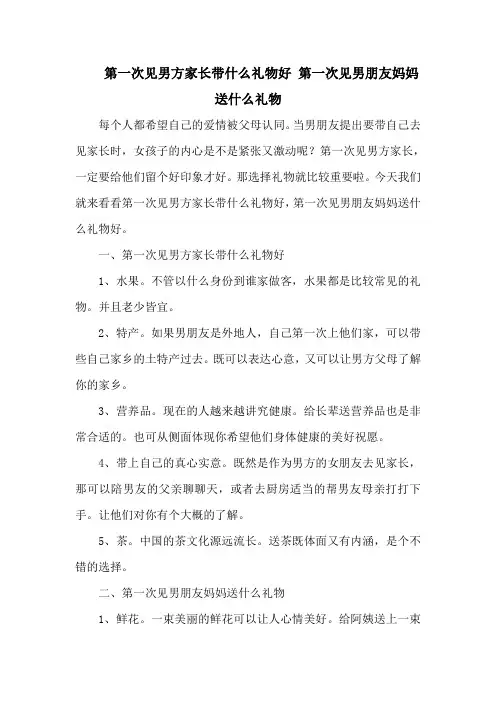 第一次见男方家长带什么礼物好 第一次见男朋友妈妈送什么礼物

每个人都希望自己的爱情被父母认同。当男朋友提出要带自己去见家长时，女孩子的内心是不是紧张又激动呢？第一次见男方家长，一定要给他们留个好印象才好。那选择礼物就比较重要啦。今天我们就来看看第一次见男方家长带什么礼物好，第一次见男朋友妈妈送什么礼物好。

一、第一次见男方家长带什么礼物好

1、水果。不管以什么身份到谁家做客，水果都是比较常见的礼物。并且老少皆宜。

2、特产。如果男朋友是外地人，自己第一次上他们家，可以带些自己家乡的土特产过去。既可以表达心意，又可以让男方父母了解你的家乡。

3、营养品。现在的人越来越讲究健康。给长辈送营养品也是非常合适的。也可从侧面体现你希望他们身体健康的美好祝愿。

4、带上自己的真心实意。既然是作为男方的女朋友去见家长，那可以陪男友的父亲聊聊天，或者去厨房适当的帮男友母亲打打下手。让他们对你有个大概的了解。

5、茶。中国的茶文化源远流长。送茶既体面又有内涵，是个不错的选择。

二、第一次见男朋友妈妈送什么礼物

1、鲜花。一束美丽的鲜花可以让人心情美好。给阿姨送上一束